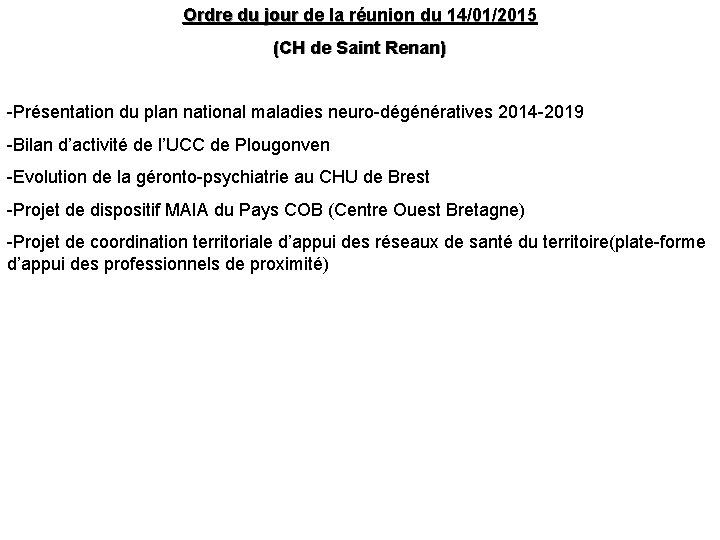 Ordre du jour de la réunion du 14/01/2015

(CH de Saint Renan)

-Présentation du plan national maladies neuro-dégénératives 2014-2019

-Bilan d'activité de l'UCC de Plougonven

-Evolution de la géronto-psychiatrie au CHU de Brest

-Projet de dispositif MAIA du Pays COB (Centre Ouest Bretagne)

-Projet de coordination territoriale d'appui des réseaux de santé du territoire(plate-forme d'appui des professionnels de proximité)